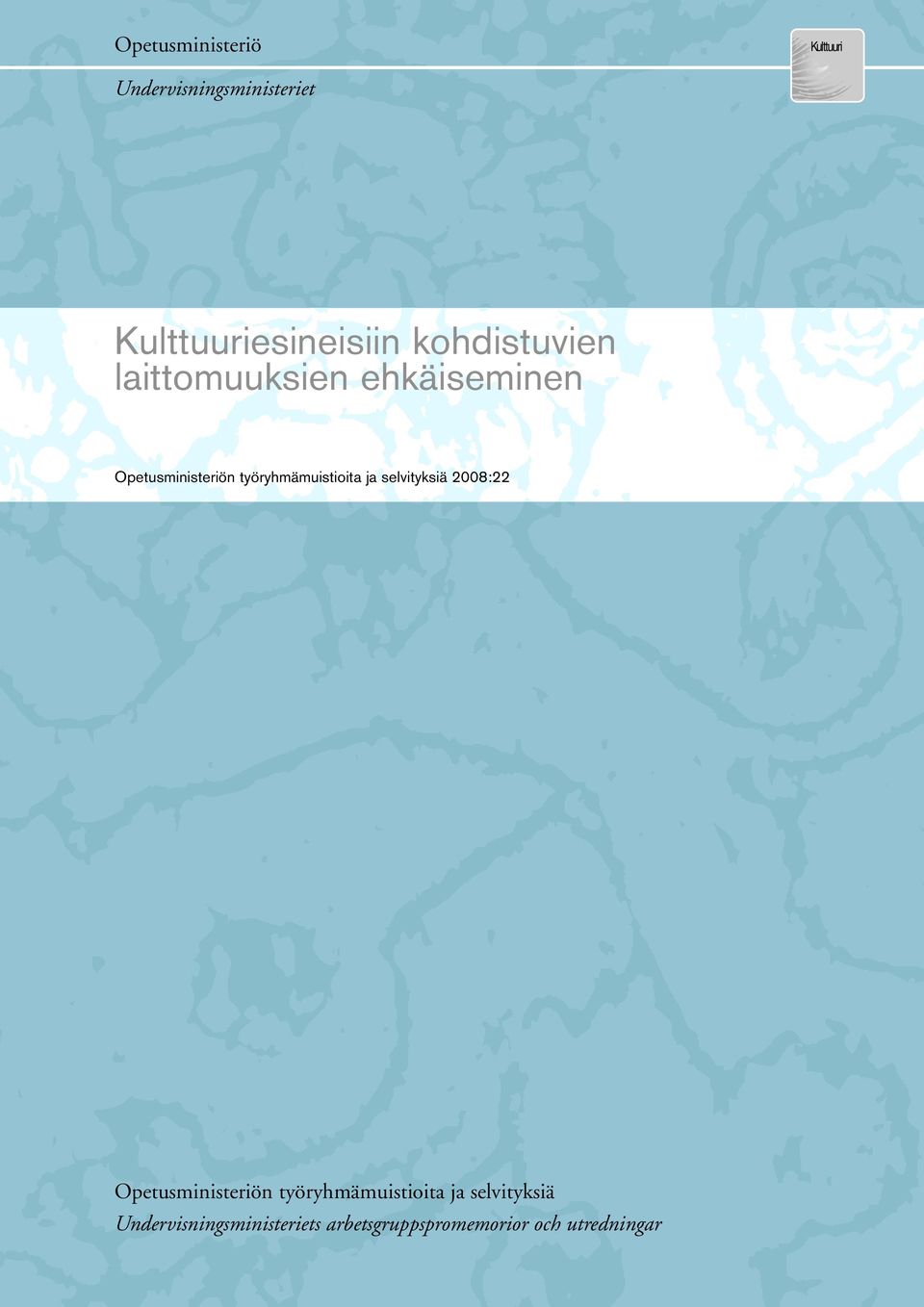 Opetusministeriö

Undervisningsministeriet

Kulttuuri

Kulttuuriesineisiin kohdistuvien laittomuuksien ehkäiseminen

Opetusministeriön työryhmämuistioita ja selvityksiä 2008:22

Opetusministeriön työryhmämuistioita ja selvityksiä

Undervisningsministeriets arbetsgruppspromemorior och utredningar